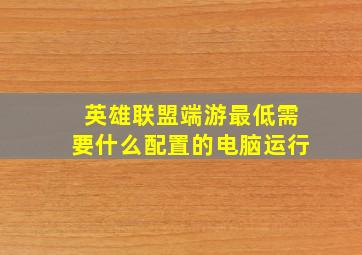 英雄联盟端游最低需要什么配置的电脑运行